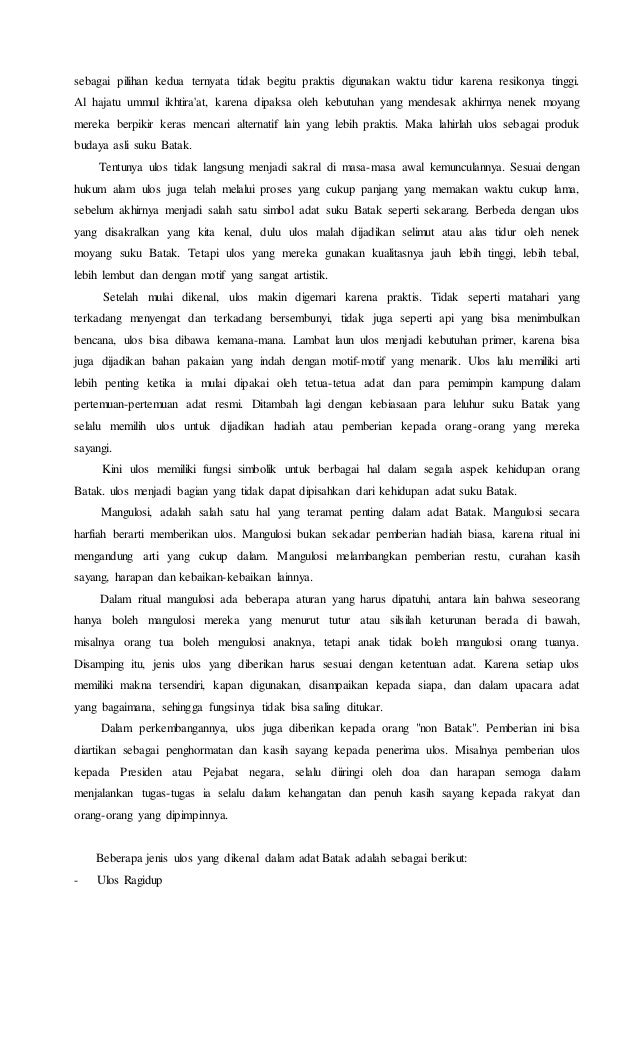 sebagai pilihan kedua ternyata tidak begitu praktis digunakan waktu tidur karena resikonya tinggi. Al hajatu ummul ikhtira'at, karena dipaksa oleh kebutuhan yang mendesak akhirnya nenek moyang mereka berpikir keras mencari alternatif lain yang lebih praktis. Maka lahirlah ulos sebagai produk budaya asli suku Batak.

Tentunya ulos tidak langsung menjadi sakral di masa-masa awal kemunculannya. Sesuai dengan hukum alam ulos juga telah melalui proses yang cukup panjang yang memakan waktu cukup lama, sebelum akhirnya menjadi salah satu simbol adat suku Batak seperti sekarang. Berbeda dengan ulos yang disakralkan yang kita kenal, dulu ulos malah dijadikan selimut atau alas tidur oleh nenek moyang suku Batak. Tetapi ulos yang mereka gunakan kualitasnya jauh lebih tinggi, lebih tebal, lebih lembut dan dengan motif yang sangat artistik.

Setelah mulai dikenal, ulos makin digemari karena praktis. Tidak seperti matahari yang terkadang menyengat dan terkadang bersembunyi, tidak juga seperti api yang bisa menimbulkan bencana, ulos bisa dibawa kemana-mana. Lambat laun ulos menjadi kebutuhan primer, karena bisa juga dijadikan bahan pakaian yang indah dengan motif-motif yang menarik. Ulos lalu memiliki arti lebih penting ketika ia mulai dipakai oleh tetua-tetua adat dan para pemimpin kampung dalam pertemuan-pertemuan adat resmi. Ditambah lagi dengan kebiasaan para leluhur suku Batak yang selalu memilih ulos untuk dijadikan hadiah atau pemberian kepada orang-orang yang mereka sayangi.

Kini ulos memiliki fungsi simbolik untuk berbagai hal dalam segala aspek kehidupan orang Batak. ulos menjadi bagian yang tidak dapat dipisahkan dari kehidupan adat suku Batak.

Mangulosi, adalah salah satu hal yang teramat penting dalam adat Batak. Mangulosi secara harfiah berarti memberikan ulos. Mangulosi bukan sekadar pemberian hadiah biasa, karena ritual ini mengandung arti yang cukup dalam. Mangulosi melambangkan pemberian restu, curahan kasih sayang, harapan dan kebaikan-kebaikan lainnya.

Dalam ritual mangulosi ada beberapa aturan yang harus dipatuhi, antara lain bahwa seseorang hanya boleh mangulosi mereka yang menurut tutur atau silsilah keturunan berada di bawah, misalnya orang tua boleh mengulosi anaknya, tetapi anak tidak boleh mangulosi orang tuanya. Disamping itu, jenis ulos yang diberikan harus sesuai dengan ketentuan adat. Karena setiap ulos memiliki makna tersendiri, kapan digunakan, disampaikan kepada siapa, dan dalam upacara adat yang bagaimana, sehingga fungsinya tidak bisa saling ditukar.

Dalam perkembangannya, ulos juga diberikan kepada orang "non Batak". Pemberian ini bisa diartikan sebagai penghormatan dan kasih sayang kepada penerima ulos. Misalnya pemberian ulos kepada Presiden atau Pejabat negara, selalu diiringi oleh doa dan harapan semoga dalam menjalankan tugas-tugas ia selalu dalam kehangatan dan penuh kasih sayang kepada rakyat dan orang-orang yang dipimpinnya.

Beberapa jenis ulos yang dikenal dalam adat Batak adalah sebagai berikut:
- Ulos Ragidup